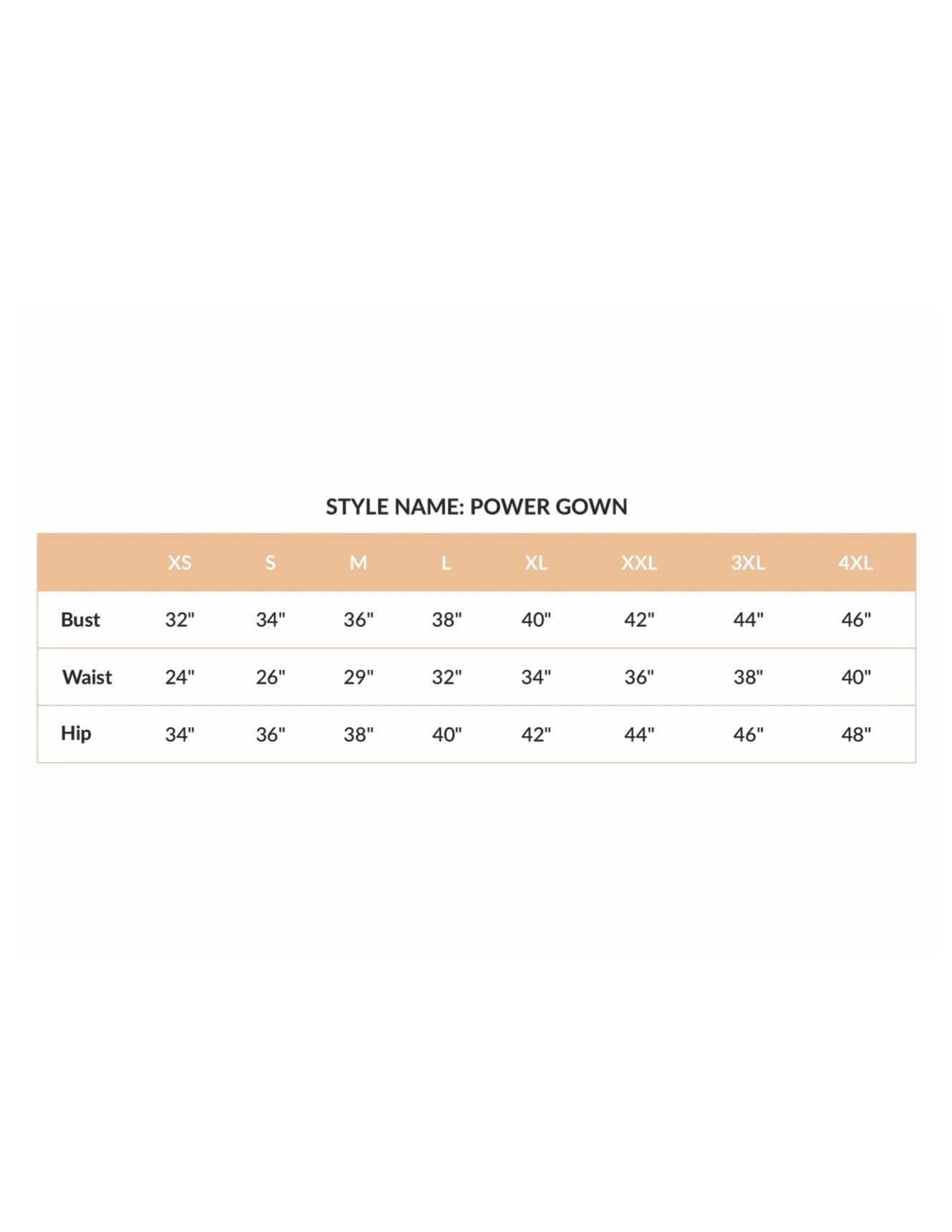 STYLE NAME: POWER GOWN

|  | XS | S | M | L | XL | XXL | 3XL | 4XL |
|---|---|---|---|---|---|---|---|---|
| Bust | 32" | 34" | 36" | 38" | 40" | 42" | 44" | 46" |
| Waist | 24" | 26" | 29" | 32" | 34" | 36" | 38" | 40" |
| Hip | 34" | 36" | 38" | 40" | 42" | 44" | 46" | 48" |